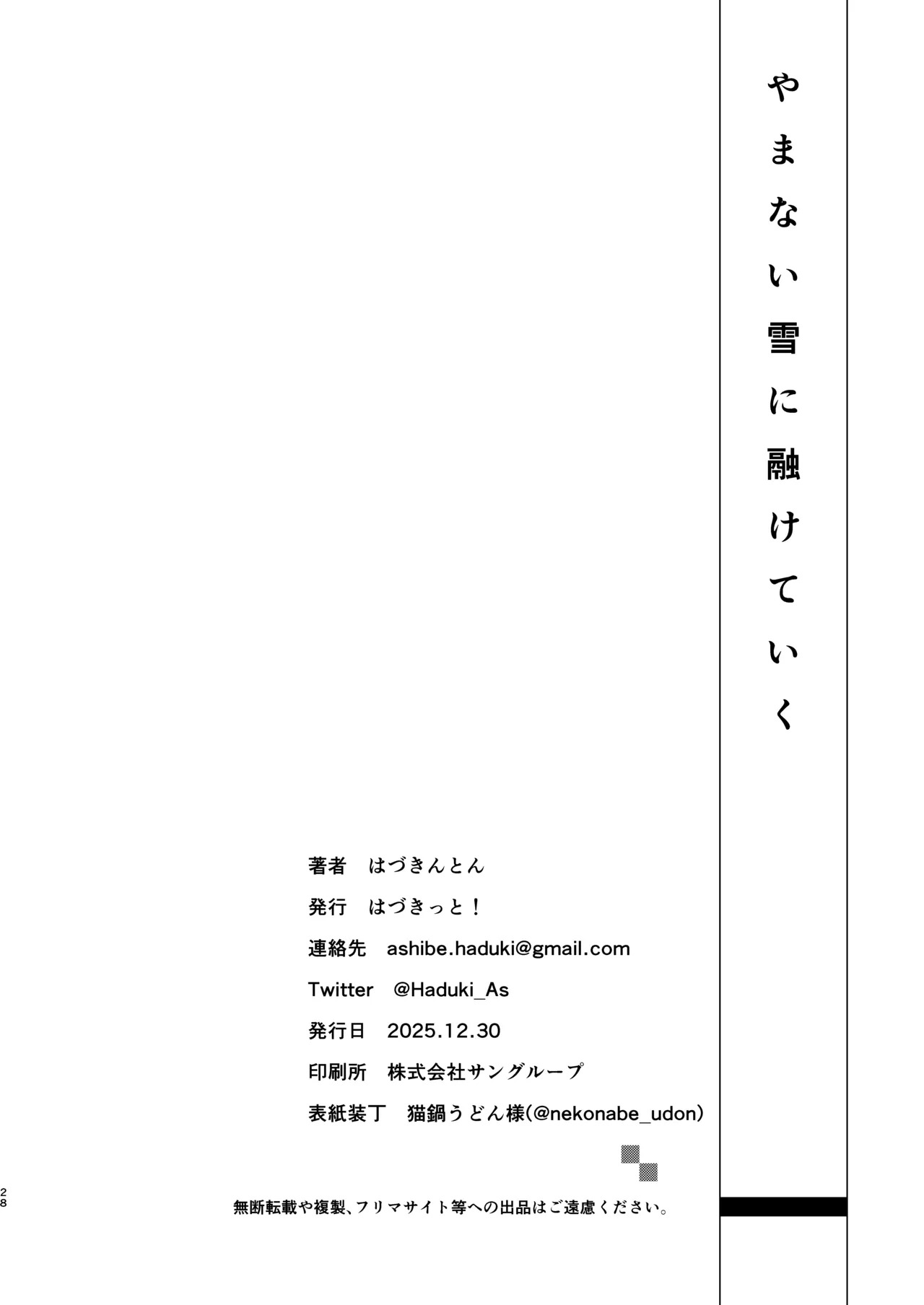 やまない雪に融けていく

著者　はづきんとん

発行　はづきっと！

連絡先　ashibe.haduki@gmail.com

Twitter　@Haduki_As

発行日　2025.12.30

印刷所　株式会社サングループ

表紙装丁　猫鍋うどん様(@nekonabe_udon)

28

無断転載や複製、フリマサイト等への出品はご遠慮ください。